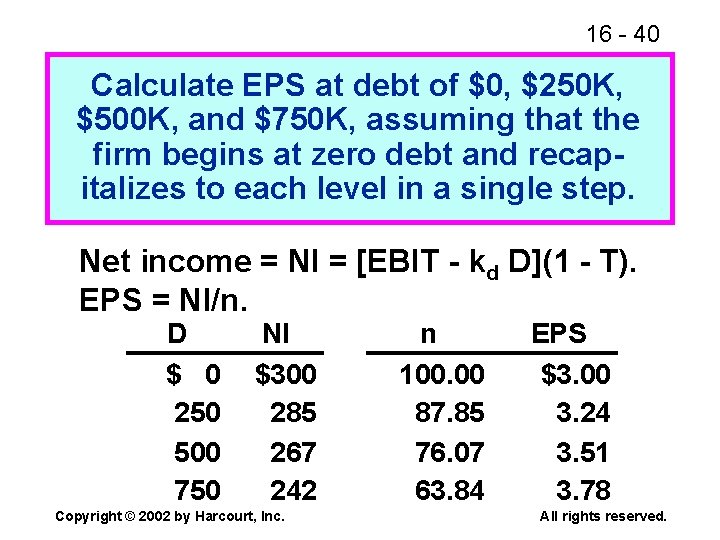 16 - 40

Calculate EPS at debt of \$0, \$250K, \$500K, and \$750K, assuming that the firm begins at zero debt and recapitalizes to each level in a single step.

Net income = NI = [EBIT - $k_d$ D](1 - T).
EPS = NI/n.

| D | NI | n | EPS |
|---|---|---|---|
| \$ 0 | \$300 | 100.00 | \$3.00 |
| 250 | 285 | 87.85 | 3.24 |
| 500 | 267 | 76.07 | 3.51 |
| 750 | 242 | 63.84 | 3.78 |

Copyright © 2002 by Harcourt, Inc.

All rights reserved.